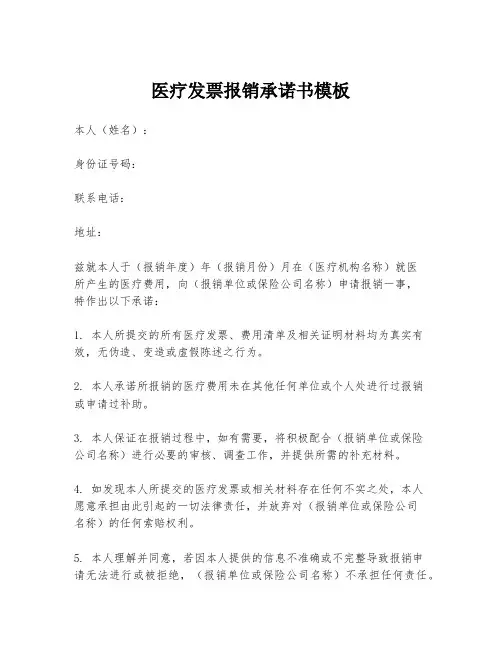 医疗发票报销承诺书模板

本人（姓名）：

身份证号码：

联系电话：

地址：

兹就本人于（报销年度）年（报销月份）月在（医疗机构名称）就医所产生的医疗费用，向（报销单位或保险公司名称）申请报销一事，特作出以下承诺：

1. 本人所提交的所有医疗发票、费用清单及相关证明材料均为真实有效，无伪造、变造或虚假陈述之行为。

2. 本人承诺所报销的医疗费用未在其他任何单位或个人处进行过报销或申请过补助。

3. 本人保证在报销过程中，如有需要，将积极配合（报销单位或保险公司名称）进行必要的审核、调查工作，并提供所需的补充材料。

4. 如发现本人所提交的医疗发票或相关材料存在任何不实之处，本人愿意承担由此引起的一切法律责任，并放弃对（报销单位或保险公司名称）的任何索赔权利。

5. 本人理解并同意，若因本人提供的信息不准确或不完整导致报销申请无法进行或被拒绝，（报销单位或保险公司名称）不承担任何责任。